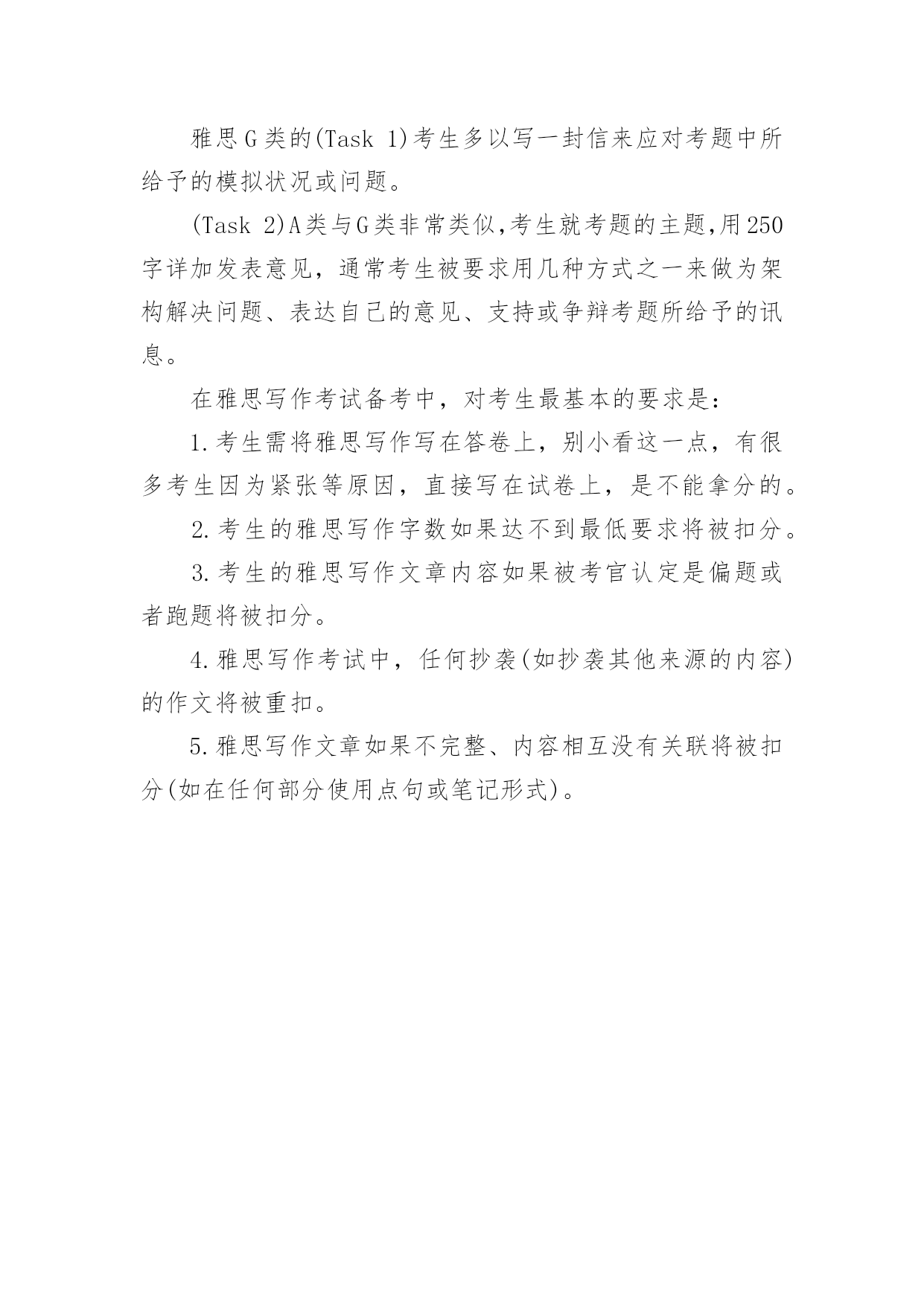 雅思G类的(Task 1)考生多以写一封信来应对考题中所给予的模拟状况或问题。

(Task 2)A类与G类非常类似,考生就考题的主题,用250字详加发表意见，通常考生被要求用几种方式之一来做为架构解决问题、表达自己的意见、支持或争辩考题所给予的讯息。

在雅思写作考试备考中，对考生最基本的要求是:

1.考生需将雅思写作写在答卷上，别小看这一点，有很多考生因为紧张等原因，直接写在试卷上，是不能拿分的。

2.考生的雅思写作字数如果达不到最低要求将被扣分。

3.考生的雅思写作文章内容如果被考官认定是偏题或者跑题将被扣分。

4.雅思写作考试中，任何抄袭(如抄袭其他来源的内容)的作文将被重扣。

5.雅思写作文章如果不完整、内容相互没有关联将被扣分(如在任何部分使用点句或笔记形式)。